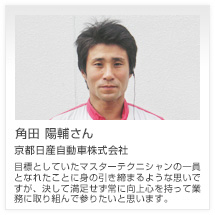 角田 陽輔さん

京都日産自動車株式会社

目標としていたマスターテクニシャンの一員となれたことに身の引き締まるような思いですが、決して満足せず常に向上心を持って業務に取り組んで参りたいと思います。